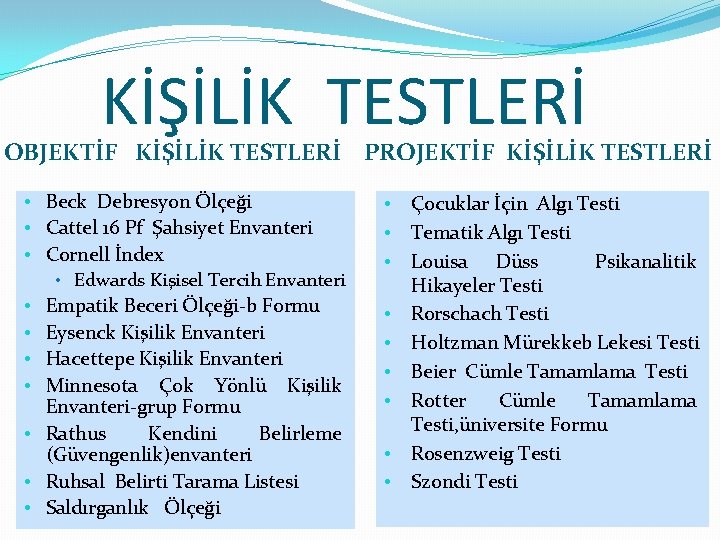 KİŞİLİK TESTLERİ

OBJEKTİF KİŞİLİK TESTLERİ

- Beck Debresyon Ölçeği
- Cattel 16 Pf Şahsiyet Envanteri
- Cornell İndex
  - Edwards Kişisel Tercih Envanteri
- Empatik Beceri Ölçeği-b Formu
- Eysenck Kişilik Envanteri
- Hacettepe Kişilik Envanteri
- Minnesota Çok Yönlü Kişilik Envanteri-grup Formu
- Rathus Kendini Belirleme (Güvengenlik)envanteri
- Ruhsal Belirti Tarama Listesi
- Saldırganlık Ölçeği

PROJEKTİF KİŞİLİK TESTLERİ

- Çocuklar İçin Algı Testi
- Tematik Algı Testi
- Louisa Düss Psikanalitik Hikayeler Testi
- Rorschach Testi
- Holtzman Mürekkeb Lekesi Testi
- Beier Cümle Tamamlama Testi
- Rotter Cümle Tamamlama Testi,üniversite Formu
- Rosenzweig Testi
- Szondi Testi